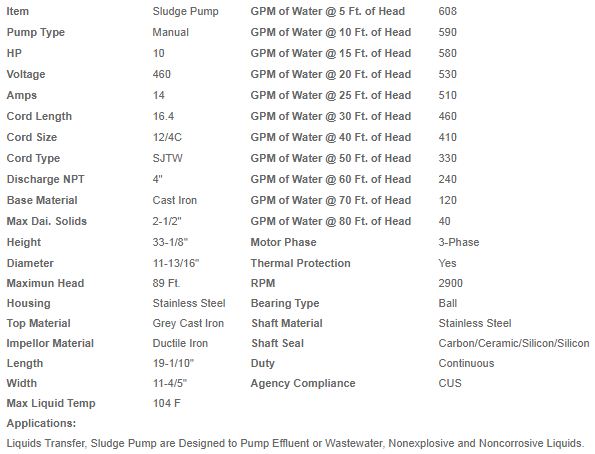 | Item | Sludge Pump | GPM of Water @ 5 Ft. of Head | 608 |
|---|---|---|---|
| Pump Type | Manual | GPM of Water @ 10 Ft. of Head | 590 |
| HP | 10 | GPM of Water @ 15 Ft. of Head | 580 |
| Voltage | 460 | GPM of Water @ 20 Ft. of Head | 530 |
| Amps | 14 | GPM of Water @ 25 Ft. of Head | 510 |
| Cord Length | 16.4 | GPM of Water @ 30 Ft. of Head | 460 |
| Cord Size | 12/4C | GPM of Water @ 40 Ft. of Head | 410 |
| Cord Type | SJTW | GPM of Water @ 50 Ft. of Head | 330 |
| Discharge NPT | 4" | GPM of Water @ 60 Ft. of Head | 240 |
| Base Material | Cast Iron | GPM of Water @ 70 Ft. of Head | 120 |
| Max Dai. Solids | 2-1/2" | GPM of Water @ 80 Ft. of Head | 40 |
| Height | 33-1/8" | Motor Phase | 3-Phase |
| Diameter | 11-13/16" | Thermal Protection | Yes |
| Maximun Head | 89 Ft. | RPM | 2900 |
| Housing | Stainless Steel | Bearing Type | Ball |
| Top Material | Grey Cast Iron | Shaft Material | Stainless Steel |
| Impellor Material | Ductile Iron | Shaft Seal | Carbon/Ceramic/Silicon/Silicon |
| Length | 19-1/10" | Duty | Continuous |
| Width | 11-4/5" | Agency Compliance | CUS |
| Max Liquid Temp | 104 F | | |

Applications:

Liquids Transfer, Sludge Pump are Designed to Pump Effluent or Wastewater, Nonexplosive and Noncorrosive Liquids.